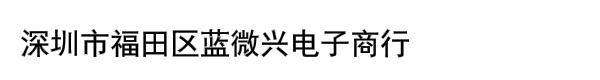 深圳市福田区蓝微兴电子商行